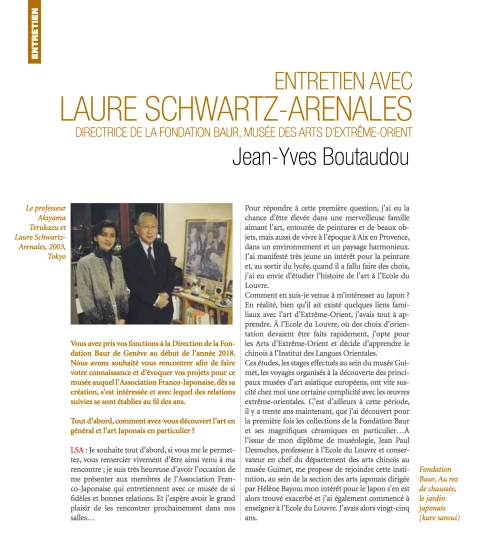 ENTRETIEN

ENTRETIEN AVEC
LAURE SCHWARTZ-ARENALES
DIRECTRICE DE LA FONDATION BAUR, MUSÉE DES ARTS D'EXTRÊME-ORIENT

Jean-Yves Boutaudou

Le professeur Akiyama Terukazu et Laure Schwartz-Arenales, 2003, Tokyo

Vous avez pris vos fonctions à la Direction de la Fondation Baur de Genève au début de l'année 2018. Nous avons souhaité vous rencontrer afin de faire votre connaissance et d'évoquer vos projets pour ce musée auquel l'Association Franco-Japonaise, dès sa création, s'est intéressée et avec lequel des relations suivies se sont établies au fil des ans.

Tout d'abord, comment avez-vous découvert l'art en général et l'art Japonais en particulier ?

LSA : Je souhaite tout d'abord, si vous me le permettez, vous remercier vivement d'être ainsi venu à ma rencontre ; je suis très heureuse d'avoir l'occasion de me présenter aux membres de l'Association Franco-Japonaise qui entretiennent avec ce musée de si fidèles et bonnes relations. Et j'espère avoir le grand plaisir de les rencontrer prochainement dans nos salles…

Pour répondre à cette première question, j'ai eu la chance d'être élevée dans une merveilleuse famille aimant l'art, entourée de peintures et de beaux objets, mais aussi de vivre à l'époque à Aix en Provence, dans un environnement et un paysage harmonieux. J'ai manifesté très jeune un intérêt pour la peinture et, au sortir du lycée, quand il a fallu faire des choix, j'ai eu envie d'étudier l'histoire de l'art à l'Ecole du Louvre.
Comment en suis-je venue à m'intéresser au Japon ? En réalité, bien qu'il ait existé quelques liens familiaux avec l'art d'Extrême-Orient, j'avais tout à apprendre. À l'Ecole du Louvre, où des choix d'orientation devaient être faits rapidement, j'opte pour les Arts d'Extrême-Orient et décide d'apprendre le chinois à l'Institut des Langues Orientales.
Ces études, les stages effectués au sein du musée Guimet, les voyages organisés à la découverte des principaux musées d'art asiatique européens, ont vite suscité chez moi une certaine complicité avec les œuvres extrême-orientales. C'est d'ailleurs à cette période, il y a trente ans maintenant, que j'ai découvert pour la première fois les collections de la Fondation Baur et ses magnifiques céramiques en particulier…À l'issue de mon diplôme de muséologie, Jean Paul Desroches, professeur à l'Ecole du Louvre et conservateur en chef du département des arts chinois au musée Guimet, me propose de rejoindre cette institution, au sein de la section des arts japonais dirigée par Hélène Bayou; mon intérêt pour le Japon s'en est alors trouvé exacerbé et j'ai également commencé à enseigner à l'Ecole du Louvre. J'avais alors vingt-cinq ans.

Fondation Baur, Au rez de chaussée, le jardin japonais (kare sansui)